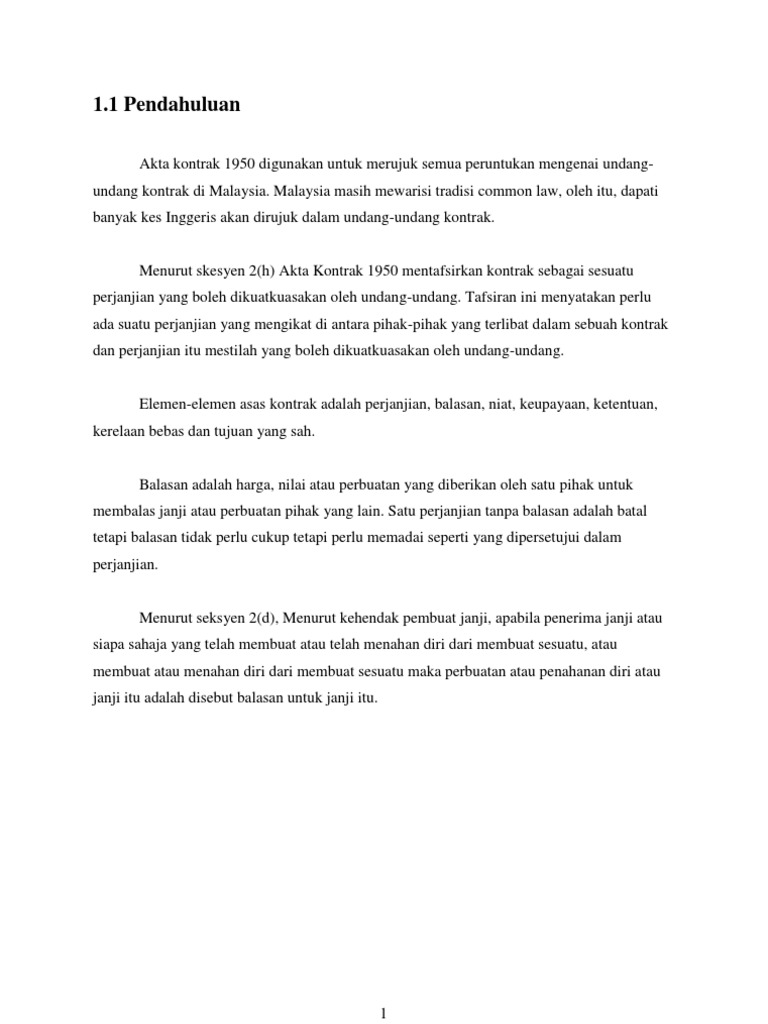 1.1 Pendahuluan

Akta kontrak 1950 digunakan untuk merujuk semua peruntukan mengenai undang-undang kontrak di Malaysia. Malaysia masih mewarisi tradisi common law, oleh itu, dapati banyak kes Inggeris akan dirujuk dalam undang-undang kontrak.

Menurut skesyen 2(h) Akta Kontrak 1950 mentafsirkan kontrak sebagai sesuatu perjanjian yang boleh dikuatkuasakan oleh undang-undang. Tafsiran ini menyatakan perlu ada suatu perjanjian yang mengikat di antara pihak-pihak yang terlibat dalam sebuah kontrak dan perjanjian itu mestilah yang boleh dikuatkuasakan oleh undang-undang.

Elemen-elemen asas kontrak adalah perjanjian, balasan, niat, keupayaan, ketentuan, kerelaan bebas dan tujuan yang sah.

Balasan adalah harga, nilai atau perbuatan yang diberikan oleh satu pihak untuk membalas janji atau perbuatan pihak yang lain. Satu perjanjian tanpa balasan adalah batal tetapi balasan tidak perlu cukup tetapi perlu memadai seperti yang dipersetujui dalam perjanjian.

Menurut seksyen 2(d), Menurut kehendak pembuat janji, apabila penerima janji atau siapa sahaja yang telah membuat atau telah menahan diri dari membuat sesuatu, atau membuat atau menahan diri dari membuat sesuatu maka perbuatan atau penahanan diri atau janji itu adalah disebut balasan untuk janji itu.

1